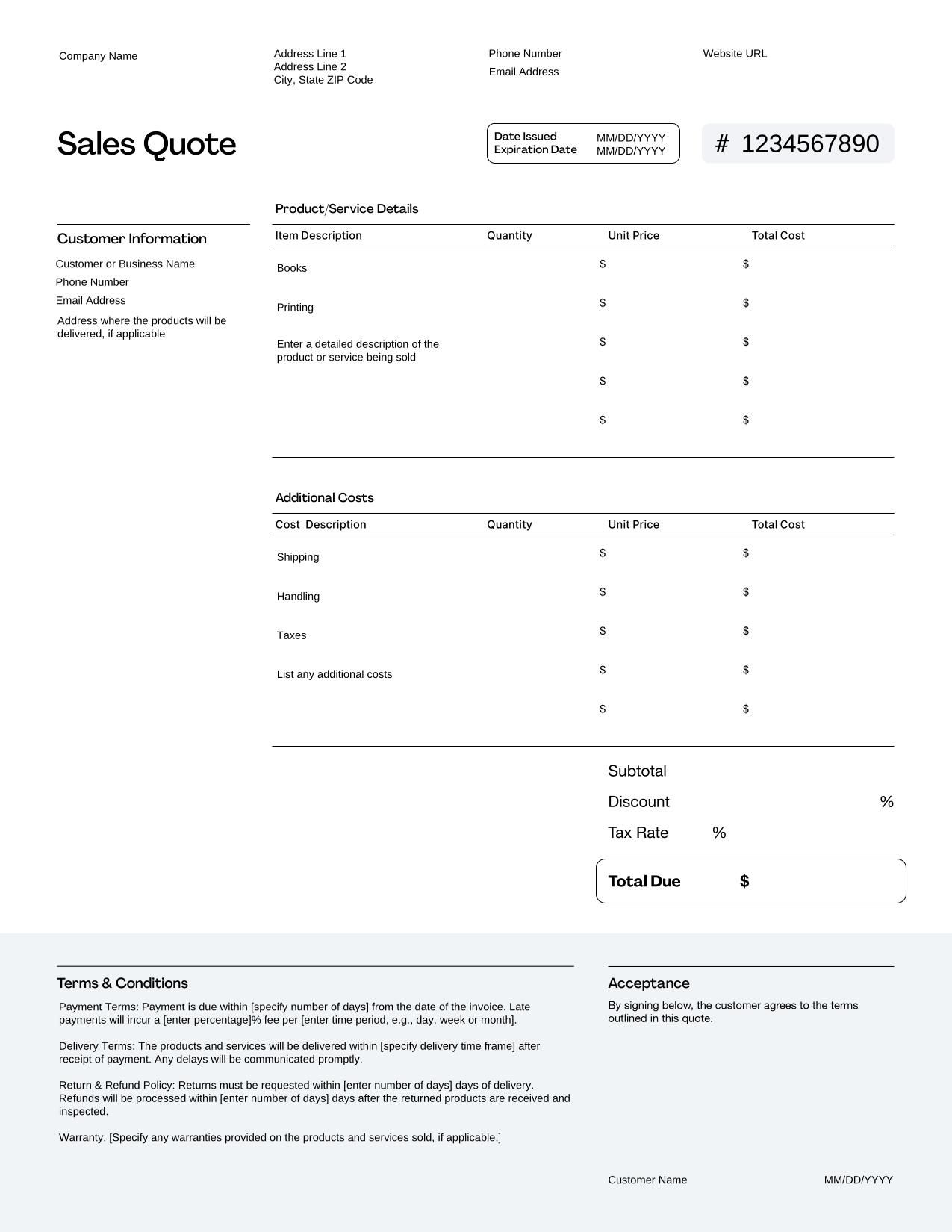 Company Name

Address Line 1
Address Line 2
City, State ZIP Code

Phone Number
Email Address

Website URL

Sales Quote

Date Issued MM/DD/YYYY
Expiration Date MM/DD/YYYY

# 1234567890

Customer Information

Customer or Business Name
Phone Number
Email Address
Address where the products will be delivered, if applicable

Product/Service Details

| Item Description | Quantity | Unit Price | Total Cost |
|---|---|---|---|
| Books | | $ | $ |
| Printing | | $ | $ |
| Enter a detailed description of the product or service being sold | | $ | $ |
| | | $ | $ |
| | | $ | $ |

Additional Costs

| Cost Description | Quantity | Unit Price | Total Cost |
|---|---|---|---|
| Shipping | | $ | $ |
| Handling | | $ | $ |
| Taxes | | $ | $ |
| List any additional costs | | $ | $ |
| | | $ | $ |

Subtotal
Discount %
Tax Rate %

Total Due $

Terms & Conditions

Payment Terms: Payment is due within [specify number of days] from the date of the invoice. Late payments will incur a [enter percentage]% fee per [enter time period, e.g., day, week or month].

Delivery Terms: The products and services will be delivered within [specify delivery time frame] after receipt of payment. Any delays will be communicated promptly.

Return & Refund Policy: Returns must be requested within [enter number of days] days of delivery. Refunds will be processed within [enter number of days] days after the returned products are received and inspected.

Warranty: [Specify any warranties provided on the products and services sold, if applicable.]

Acceptance

By signing below, the customer agrees to the terms outlined in this quote.

Customer Name MM/DD/YYYY